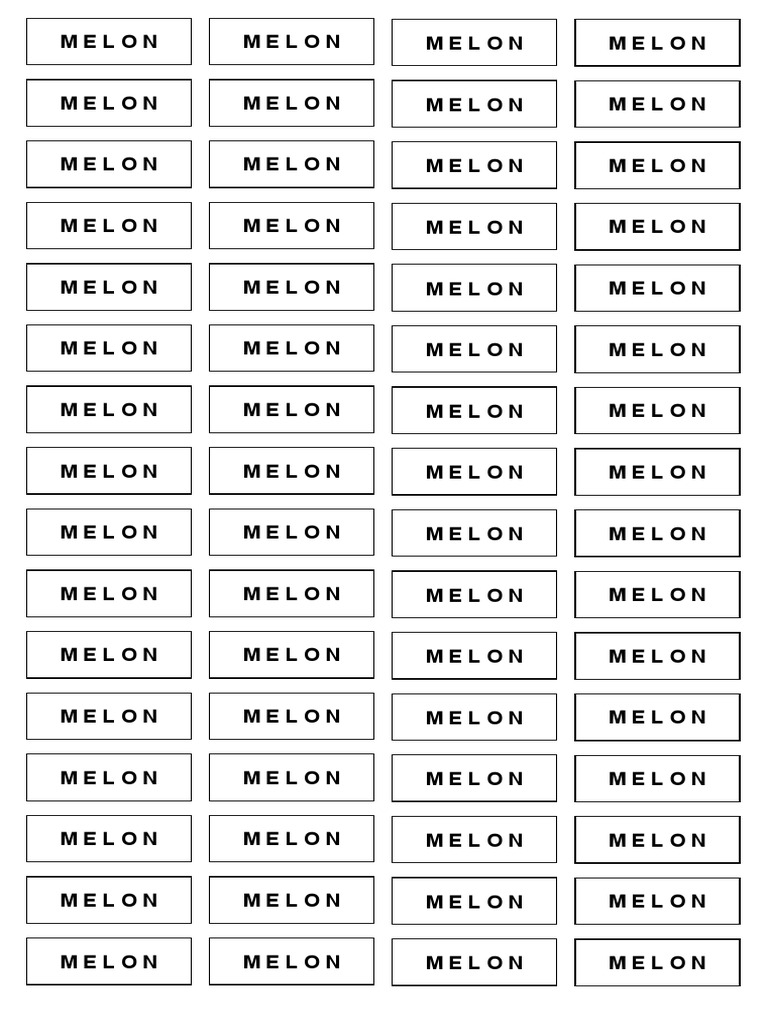 MELON MELON MELON MELON
MELON MELON MELON MELON
MELON MELON MELON MELON
MELON MELON MELON MELON
MELON MELON MELON MELON
MELON MELON MELON MELON
MELON MELON MELON MELON
MELON MELON MELON MELON
MELON MELON MELON MELON
MELON MELON MELON MELON
MELON MELON MELON MELON
MELON MELON MELON MELON
MELON MELON MELON MELON
MELON MELON MELON MELON
MELON MELON MELON MELON
MELON MELON MELON MELON